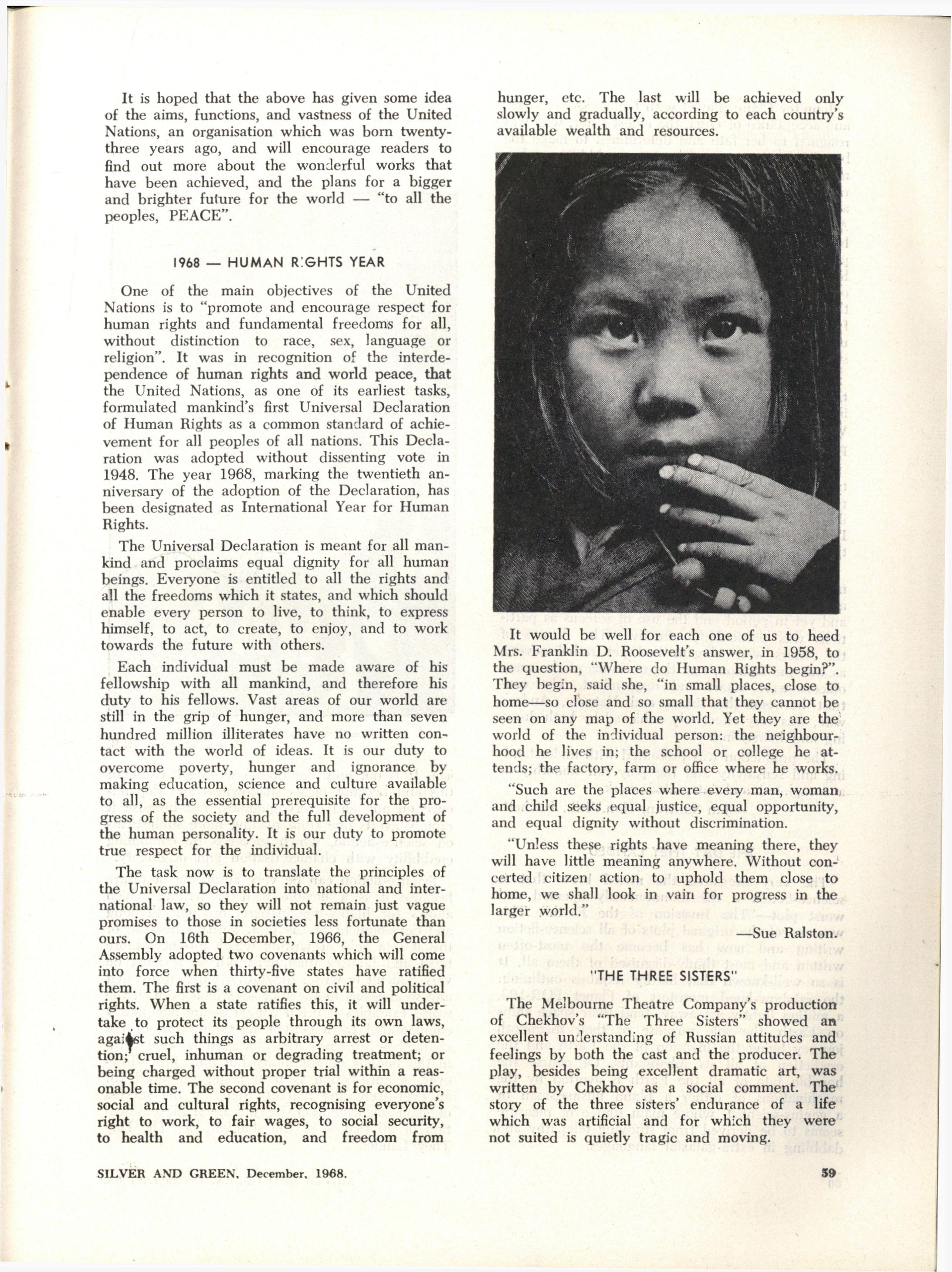 It is hoped that the above has given some idea of the aims, functions, and vastness of the United Nations, an organisation which was born twenty-three years ago, and will encourage readers to find out more about the wonderful works that have been achieved, and the plans for a bigger and brighter future for the world — "to all the peoples, PEACE".

1968 — HUMAN RIGHTS YEAR

One of the main objectives of the United Nations is to "promote and encourage respect for human rights and fundamental freedoms for all, without distinction to race, sex, language or religion". It was in recognition of the interdependence of human rights and world peace, that the United Nations, as one of its earliest tasks, formulated mankind's first Universal Declaration of Human Rights as a common standard of achievement for all peoples of all nations. This Declaration was adopted without dissenting vote in 1948. The year 1968, marking the twentieth anniversary of the adoption of the Declaration, has been designated as International Year for Human Rights.

The Universal Declaration is meant for all mankind and proclaims equal dignity for all human beings. Everyone is entitled to all the rights and all the freedoms which it states, and which should enable every person to live, to think, to express himself, to act, to create, to enjoy, and to work towards the future with others.

Each individual must be made aware of his fellowship with all mankind, and therefore his duty to his fellows. Vast areas of our world are still in the grip of hunger, and more than seven hundred million illiterates have no written contact with the world of ideas. It is our duty to overcome poverty, hunger and ignorance by making education, science and culture available to all, as the essential prerequisite for the progress of the society and the full development of the human personality. It is our duty to promote true respect for the individual.

The task now is to translate the principles of the Universal Declaration into national and international law, so they will not remain just vague promises to those in societies less fortunate than ours. On 16th December, 1966, the General Assembly adopted two covenants which will come into force when thirty-five states have ratified them. The first is a covenant on civil and political rights. When a state ratifies this, it will undertake to protect its people through its own laws, against such things as arbitrary arrest or detention; cruel, inhuman or degrading treatment; or being charged without proper trial within a reasonable time. The second covenant is for economic, social and cultural rights, recognising everyone's right to work, to fair wages, to social security, to health and education, and freedom from hunger, etc. The last will be achieved only slowly and gradually, according to each country's available wealth and resources.

It would be well for each one of us to heed Mrs. Franklin D. Roosevelt's answer, in 1958, to the question, "Where do Human Rights begin?". They begin, said she, "in small places, close to home—so close and so small that they cannot be seen on any map of the world. Yet they are the world of the individual person: the neighbourhood he lives in; the school or college he attends; the factory, farm or office where he works.

"Such are the places where every man, woman and child seeks equal justice, equal opportunity, and equal dignity without discrimination.

"Unless these rights have meaning there, they will have little meaning anywhere. Without concerted citizen action to uphold them close to home, we shall look in vain for progress in the larger world."

—Sue Ralston.

"THE THREE SISTERS"

The Melbourne Theatre Company's production of Chekhov's "The Three Sisters" showed an excellent understanding of Russian attitudes and feelings by both the cast and the producer. The play, besides being excellent dramatic art, was written by Chekhov as a social comment. The story of the three sisters' endurance of a life which was artificial and for which they were not suited is quietly tragic and moving.

SILVER AND GREEN, December, 1968.

59